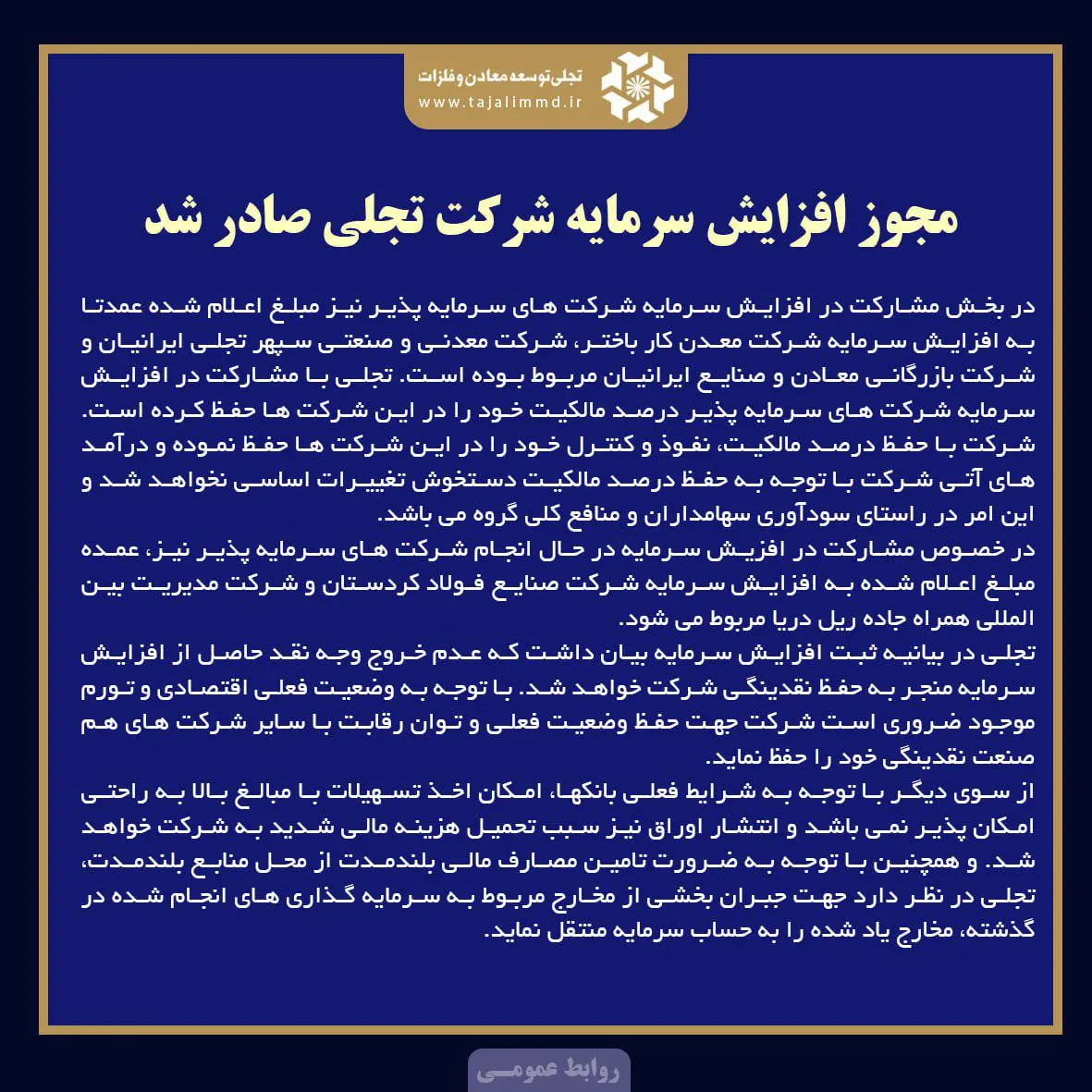 تجلی توسعه معادن و فلزات
www.tajalimmd.ir

مجوز افزایش سرمایه شرکت تجلی صادر شد

در بخش مشارکت در افزایش سرمایه شرکت های سرمایه پذیر نیز مبلغ اعلام شده عمدتا به افزایش سرمایه شرکت معدن کار باختر، شرکت معدنی و صنعتی سپهر تجلی ایرانیان و شرکت بازرگانی معادن و صنایع ایرانیان مربوط بوده است. تجلی با مشارکت در افزایش سرمایه شرکت های سرمایه پذیر درصد مالکیت خود را در این شرکت ها حفظ کرده است. شرکت با حفظ درصد مالکیت، نفوذ و کنترل خود را در این شرکت ها حفظ نموده و درآمد های آتی شرکت با توجه به حفظ درصد مالکیت دستخوش تغییرات اساسی نخواهد شد و این امر در راستای سودآوری سهامداران و منافع کلی گروه می باشد.
در خصوص مشارکت در افزیش سرمایه در حال انجام شرکت های سرمایه پذیر نیز، عمده مبلغ اعلام شده به افزایش سرمایه شرکت صنایع فولاد کردستان و شرکت مدیریت بین المللی همراه جاده ریل دریا مربوط می شود.
تجلی در بیانیه ثبت افزایش سرمایه بیان داشت که عدم خروج وجه نقد حاصل از افزایش سرمایه منجر به حفظ نقدینگی شرکت خواهد شد. با توجه به وضعیت فعلی اقتصادی و تورم موجود ضروری است شرکت جهت حفظ وضعیت فعلی و توان رقابت با سایر شرکت های هم صنعت نقدینگی خود را حفظ نماید.
از سوی دیگر با توجه به شرایط فعلی بانکها، امکان اخذ تسهیلات با مبالغ بالا به راحتی امکان پذیر نمی باشد و انتشار اوراق نیز سبب تحمیل هزینه مالی شدید به شرکت خواهد شد. و همچنین با توجه به ضرورت تامین مصارف مالی بلندمدت از محل منابع بلندمدت، تجلی در نظر دارد جهت جبران بخشی از مخارج مربوط به سرمایه گذاری های انجام شده در گذشته، مخارج یاد شده را به حساب سرمایه منتقل نماید.

روابط عمومی